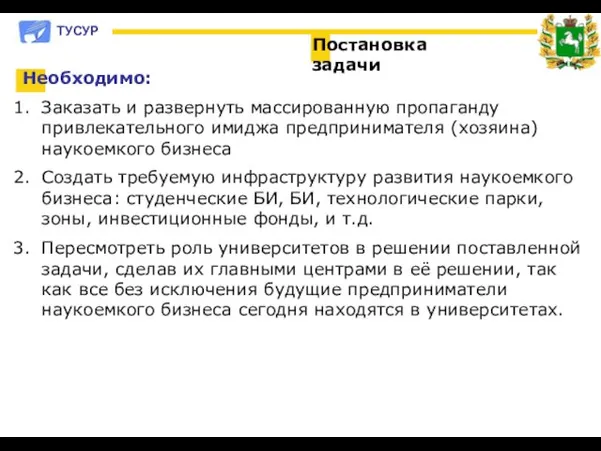 ТУСУР

Постановка задачи

Необходимо:

1. Заказать и развернуть массированную пропаганду привлекательного имиджа предпринимателя (хозяина) наукоемкого бизнеса

2. Создать требуемую инфраструктуру развития наукоемкого бизнеса: студенческие БИ, БИ, технологические парки, зоны, инвестиционные фонды, и т.д.

3. Пересмотреть роль университетов в решении поставленной задачи, сделав их главными центрами в её решении, так как все без исключения будущие предприниматели наукоемкого бизнеса сегодня находятся в университетах.